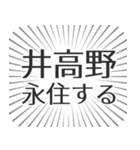 井高野
永住する